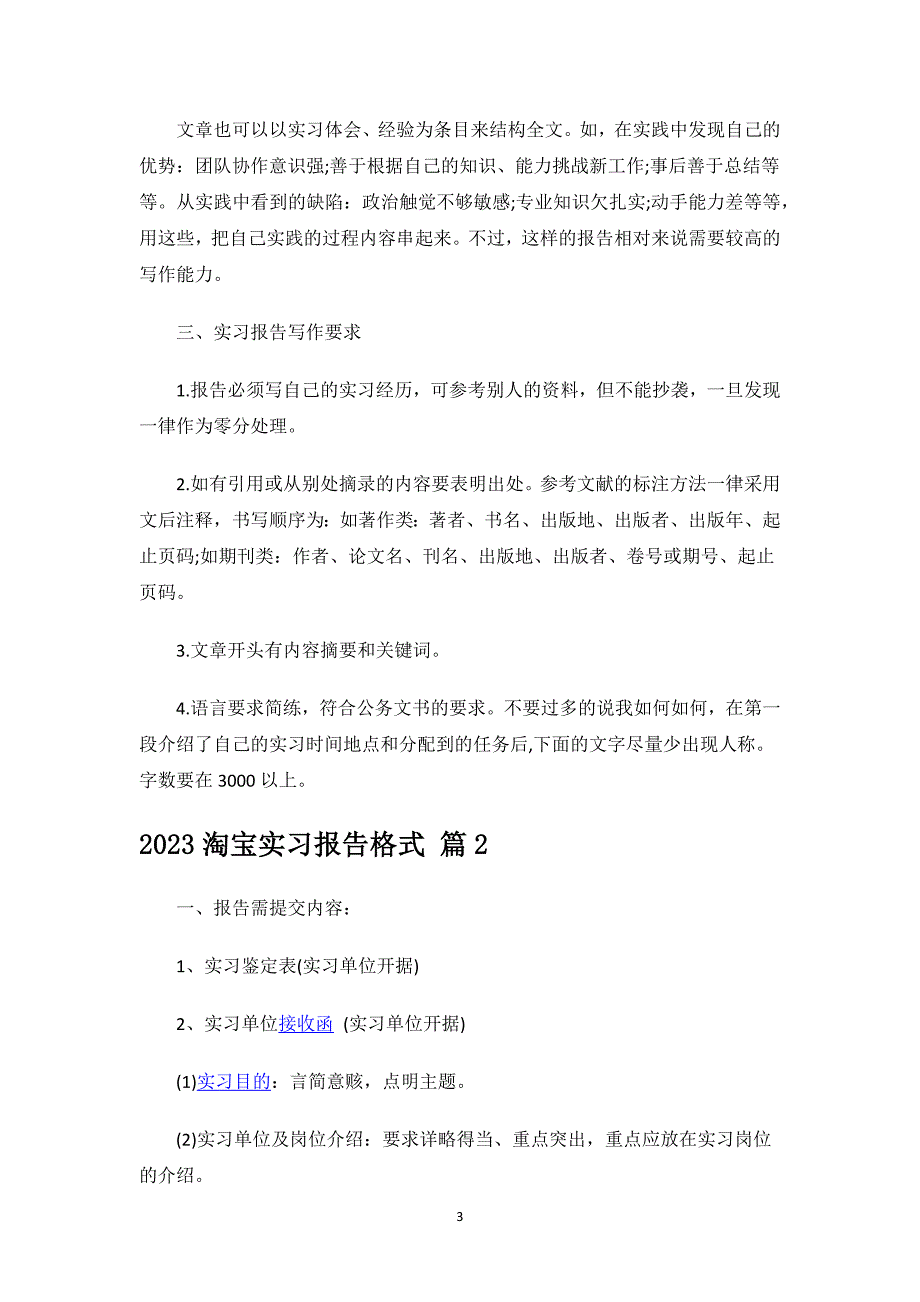 文章也可以以实习体会、经验为条目来结构全文。如，在实践中发现自己的优势：团队协作意识强;善于根据自己的知识、能力挑战新工作;事后善于总结等等。从实践中看到的缺陷：政治触觉不够敏感;专业知识欠扎实;动手能力差等等，用这些，把自己实践的过程内容串起来。不过，这样的报告相对来说需要较高的写作能力。

三、实习报告写作要求

1.报告必须写自己的实习经历，可参考别人的资料，但不能抄袭，一旦发现一律作为零分处理。

2.如有引用或从别处摘录的内容要表明出处。参考文献的标注方法一律采用文后注释，书写顺序为：如著作类：著者、书名、出版地、出版者、出版年、起止页码;如期刊类：作者、论文名、刊名、出版地、出版者、卷号或期号、起止页码。

3.文章开头有内容摘要和关键词。

4.语言要求简练，符合公务文书的要求。不要过多的说我如何如何，在第一段介绍了自己的实习时间地点和分配到的任务后,下面的文字尽量少出现人称。字数要在 3000 以上。

2023 淘宝实习报告格式 篇 2

一、报告需提交内容：

1、实习鉴定表(实习单位开据)

2、实习单位接收函 (实习单位开据)

(1)实习目的：言简意赅，点明主题。

(2)实习单位及岗位介绍：要求详略得当、重点突出，重点应放在实习岗位的介绍。

3